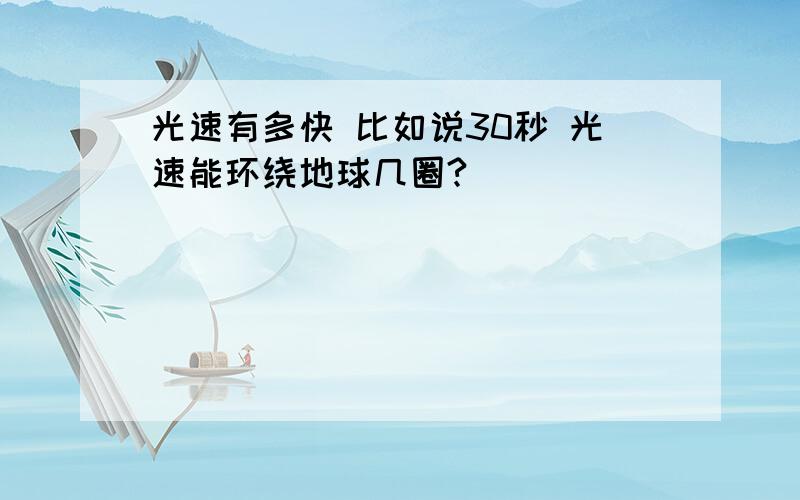 光速有多快 比如说30秒 光速能环绕地球几圈?